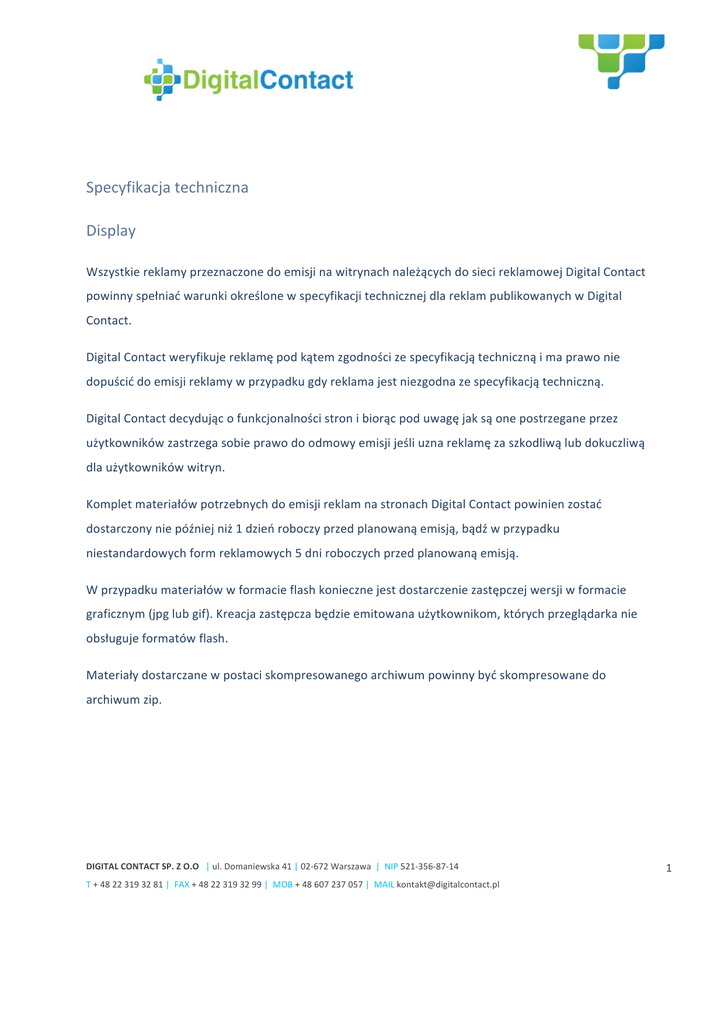 DigitalContact

Specyfikacja techniczna

Display

Wszystkie reklamy przeznaczone do emisji na witrynach należących do sieci reklamowej Digital Contact powinny spełniać warunki określone w specyfikacji technicznej dla reklam publikowanych w Digital Contact.

Digital Contact weryfikuje reklamę pod kątem zgodności ze specyfikacją techniczną i ma prawo nie dopuścić do emisji reklamy w przypadku gdy reklama jest niezgodna ze specyfikacją techniczną.

Digital Contact decydując o funkcjonalności stron i biorąc pod uwagę jak są one postrzegane przez użytkowników zastrzega sobie prawo do odmowy emisji jeśli uzna reklamę za szkodliwą lub dokuczliwą dla użytkowników witryn.

Komplet materiałów potrzebnych do emisji reklam na stronach Digital Contact powinien zostać dostarczony nie później niż 1 dzień roboczy przed planowaną emisją, bądź w przypadku niestandardowych form reklamowych 5 dni roboczych przed planowaną emisją.

W przypadku materiałów w formacie flash konieczne jest dostarczenie zastępczej wersji w formacie graficznym (jpg lub gif). Kreacja zastępcza będzie emitowana użytkownikom, których przeglądarka nie obsługuje formatów flash.

Materiały dostarczane w postaci skompresowanego archiwum powinny być skompresowane do archiwum zip.

DIGITAL CONTACT SP. Z O.O | ul. Domaniewska 41 | 02-672 Warszawa | NIP 521-356-87-14
T + 48 22 319 32 81 | FAX + 48 22 319 32 99 | MOB + 48 607 237 057 | MAIL kontakt@digitalcontact.pl

1